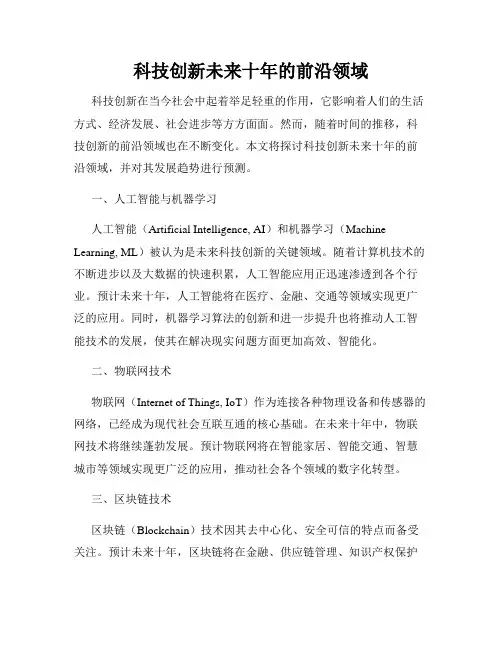 科技创新未来十年的前沿领域

科技创新在当今社会中起着举足轻重的作用，它影响着人们的生活方式、经济发展、社会进步等方方面面。然而，随着时间的推移，科技创新的前沿领域也在不断变化。本文将探讨科技创新未来十年的前沿领域，并对其发展趋势进行预测。

一、人工智能与机器学习

人工智能（Artificial Intelligence, AI）和机器学习（Machine Learning, ML）被认为是未来科技创新的关键领域。随着计算机技术的不断进步以及大数据的快速积累，人工智能应用正迅速渗透到各个行业。预计未来十年，人工智能将在医疗、金融、交通等领域实现更广泛的应用。同时，机器学习算法的创新和进一步提升也将推动人工智能技术的发展，使其在解决现实问题方面更加高效、智能化。

二、物联网技术

物联网（Internet of Things, IoT）作为连接各种物理设备和传感器的网络，已经成为现代社会互联互通的核心基础。在未来十年中，物联网技术将继续蓬勃发展。预计物联网将在智能家居、智能交通、智慧城市等领域实现更广泛的应用，推动社会各个领域的数字化转型。

三、区块链技术

区块链（Blockchain）技术因其去中心化、安全可信的特点而备受关注。预计未来十年，区块链将在金融、供应链管理、知识产权保护